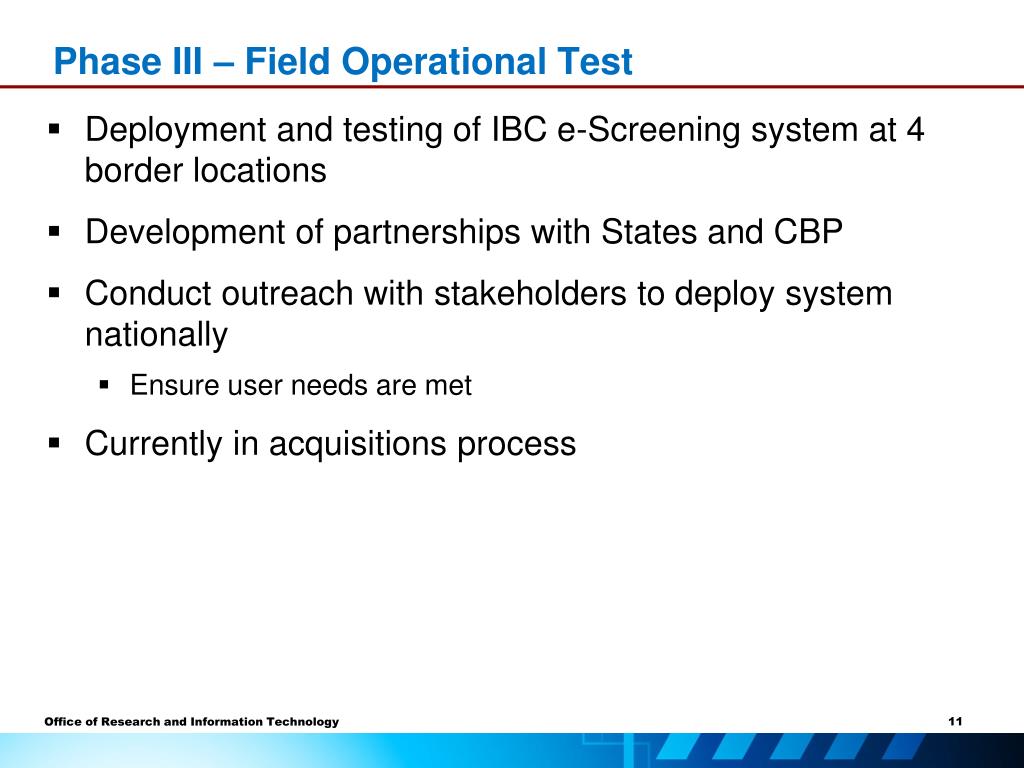 Phase III – Field Operational Test

▪ Deployment and testing of IBC e-Screening system at 4 border locations

▪ Development of partnerships with States and CBP

▪ Conduct outreach with stakeholders to deploy system nationally

▪ Ensure user needs are met

▪ Currently in acquisitions process

Office of Research and Information Technology

11